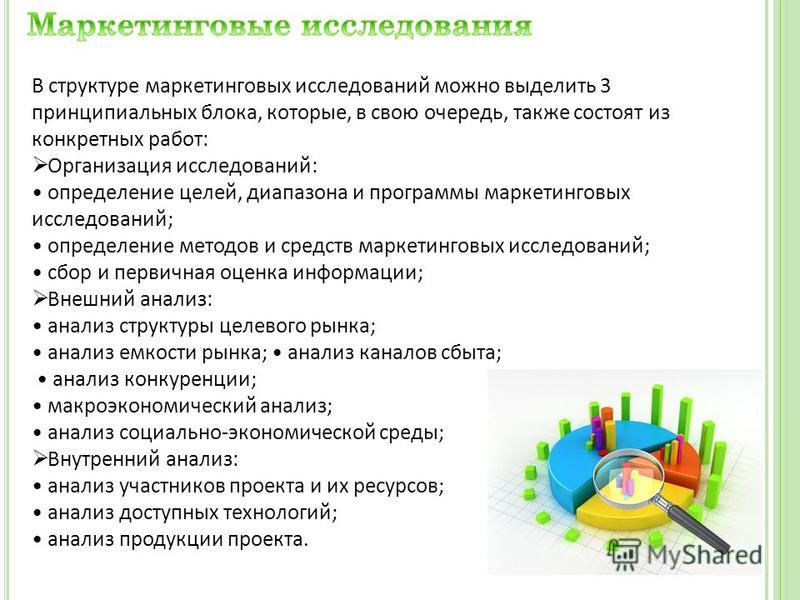 Маркетинговые исследования

В структуре маркетинговых исследований можно выделить 3 принципиальных блока, которые, в свою очередь, также состоят из конкретных работ:
➢Организация исследований:
• определение целей, диапазона и программы маркетинговых исследований;
• определение методов и средств маркетинговых исследований;
• сбор и первичная оценка информации;
➢Внешний анализ:
• анализ структуры целевого рынка;
• анализ емкости рынка; • анализ каналов сбыта;
• анализ конкуренции;
• макроэкономический анализ;
• анализ социально-экономической среды;
➢Внутренний анализ:
• анализ участников проекта и их ресурсов;
• анализ доступных технологий;
• анализ продукции проекта.

MyShared